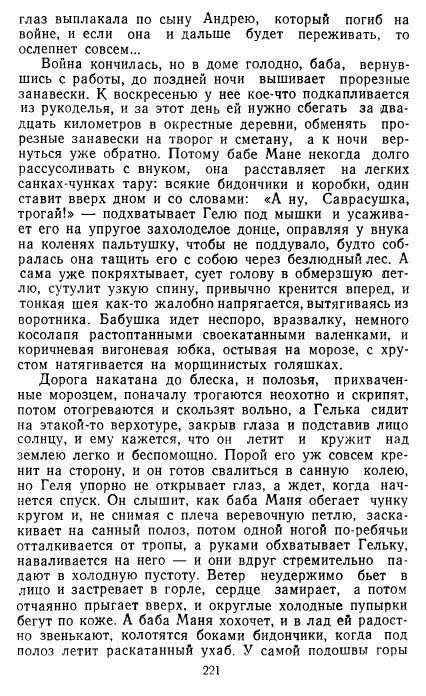 глаз выплакала по сыну Андрею, который погиб на войне, и если она и дальше будет переживать, то ослепнет совсем...

Война кончилась, но в доме голодно, баба, вернувшись с работы, до поздней ночи вышивает прорезные занавески. К воскресенью у нее кое-что подкапливается из рукоделья, и за этот день ей нужно сбегать за двадцать километров в окрестные деревни, обменять прорезные занавески на творог и сметану, а к ночи вернуться уже обратно. Потому бабе Мане некогда долго рассусоливать с внуком, она расставляет на легких санках-чунках тару: всякие бидончики и коробки, один ставит вверх дном и со словами: «А ну, Саврасушка, трогай!» — подхватывает Гелю под мышки и усаживает его на упругое захолоделое донце, оправляя у внука на коленях пальтушку, чтобы не поддувало, будто собралась она тащить его с собою через безлюдный лес. А сама уже покряхтывает, сует голову в обмерзшую петлю, сутулит узкую спину, привычно кренится вперед, и тонкая шея как-то жалобно напрягается, вытягиваясь из воротника. Бабушка идет неспоро, вразвалку, немного косолапя растоптанными своекатанными валенками, и коричневая вигоневая юбка, остывая на морозе, с хрустом натягивается на морщинистых голяшках.

Дорога накатана до блеска, и полозья, прихваченные морозцем, поначалу трогаются неохотно и скрипят, потом отогреваются и скользят вольно, а Гелька сидит на этакой-то верхотуре, закрыв глаза и подставив лицо солнцу, и ему кажется, что он летит и кружит над землею легко и беспомощно. Порой его уж совсем кренит на сторону, и он готов свалиться в санную колею, но Геля упорно не открывает глаз, а ждет, когда начнется спуск. Он слышит, как баба Маня обегает чунку кругом и, не снимая с плеча веревочную петлю, заскакивает на санный полоз, потом одной ногой по-ребячьи отталкивается от тропы, а руками обхватывает Гельку, наваливается на него — и они вдруг стремительно падают в холодную пустоту. Ветер неудержимо бьет в лицо и застревает в горле, сердце замирает, а потом отчаянно прыгает вверх, и округлые холодные пупырки бегут по коже. А баба Маня хохочет, и в лад ей радостно звенькают, колотятся боками бидончики, когда под полоз летит раскатанный ухаб. У самой подошвы горы

221